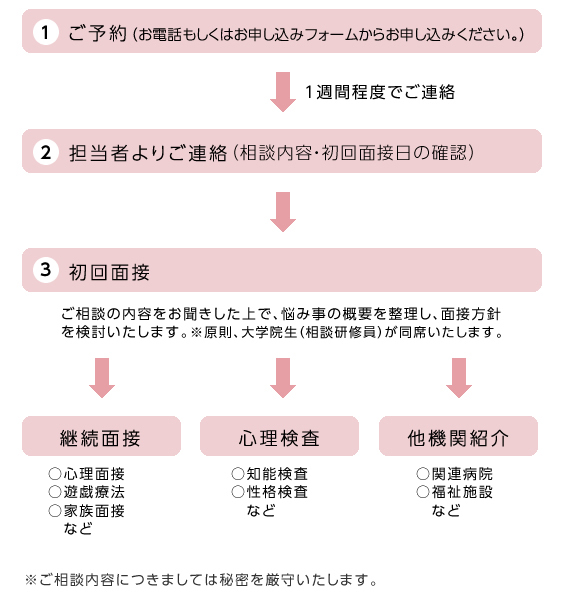 1 ご予約（お電話もしくはお申し込みフォームからお申し込みください。）

1週間程度でご連絡

2 担当者よりご連絡（相談内容・初回面接日の確認）

3 初回面接

ご相談の内容をお聞きした上で、悩み事の概要を整理し、面接方針を検討いたします。※原則、大学院生（相談研修員）が同席いたします。

継続面接
○心理面接
○遊戯療法
○家族面接
など

心理検査
○知能検査
○性格検査
など

他機関紹介
○関連病院
○福祉施設
など

※ご相談内容につきましては秘密を厳守いたします。